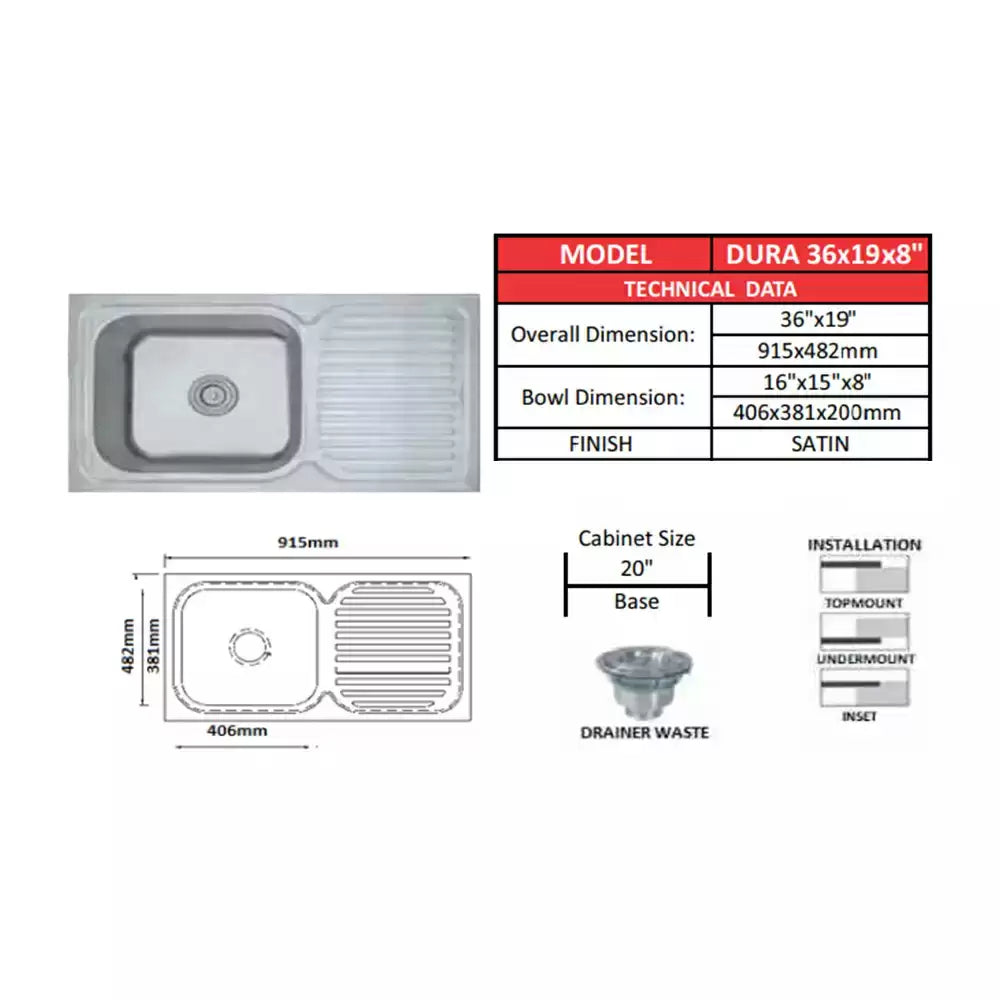 | MODEL | DURA 36x19x8" |
|---|---|
| TECHNICAL DATA | |
| Overall Dimension: | 36"x19" |
| | 915x482mm |
| Bowl Dimension: | 16"x15"x8" |
| | 406x381x200mm |
| FINISH | SATIN |

915mm
482mm
381mm
406mm

Cabinet Size
20"
Base

DRAINER WASTE

INSTALLATION
TOPMOUNT
UNDERMOUNT
INSET